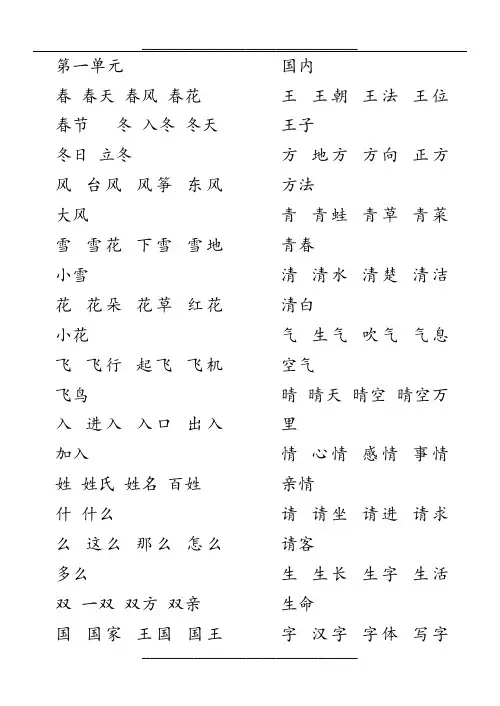 第一单元

春 春天 春风 春花 春节 冬 入冬 冬天 冬日 立冬

风 台风 风筝 东风 大风

雪 雪花 下雪 雪地 小雪

花 花朵 花草 红花 小花

飞 飞行 起飞 飞机 飞鸟

入 进入 入口 出入 加入

姓 姓氏 姓名 百姓

什 什么

么 这么 那么 怎么 多么

双 一双 双方 双亲

国 国家 王国 国王 国内

王 王朝 王法 王位 王子

方 地方 方向 正方 方法

青 青蛙 青草 青菜 青春

清 清水 清楚 清洁 清白

气 生气 吹气 气息 空气

晴 晴天 晴空 晴空万里

情 心情 感情 事情 亲情

请 请坐 请进 请求 请客

生 生长 生字 生活 生命

字 汉字 字体 写字